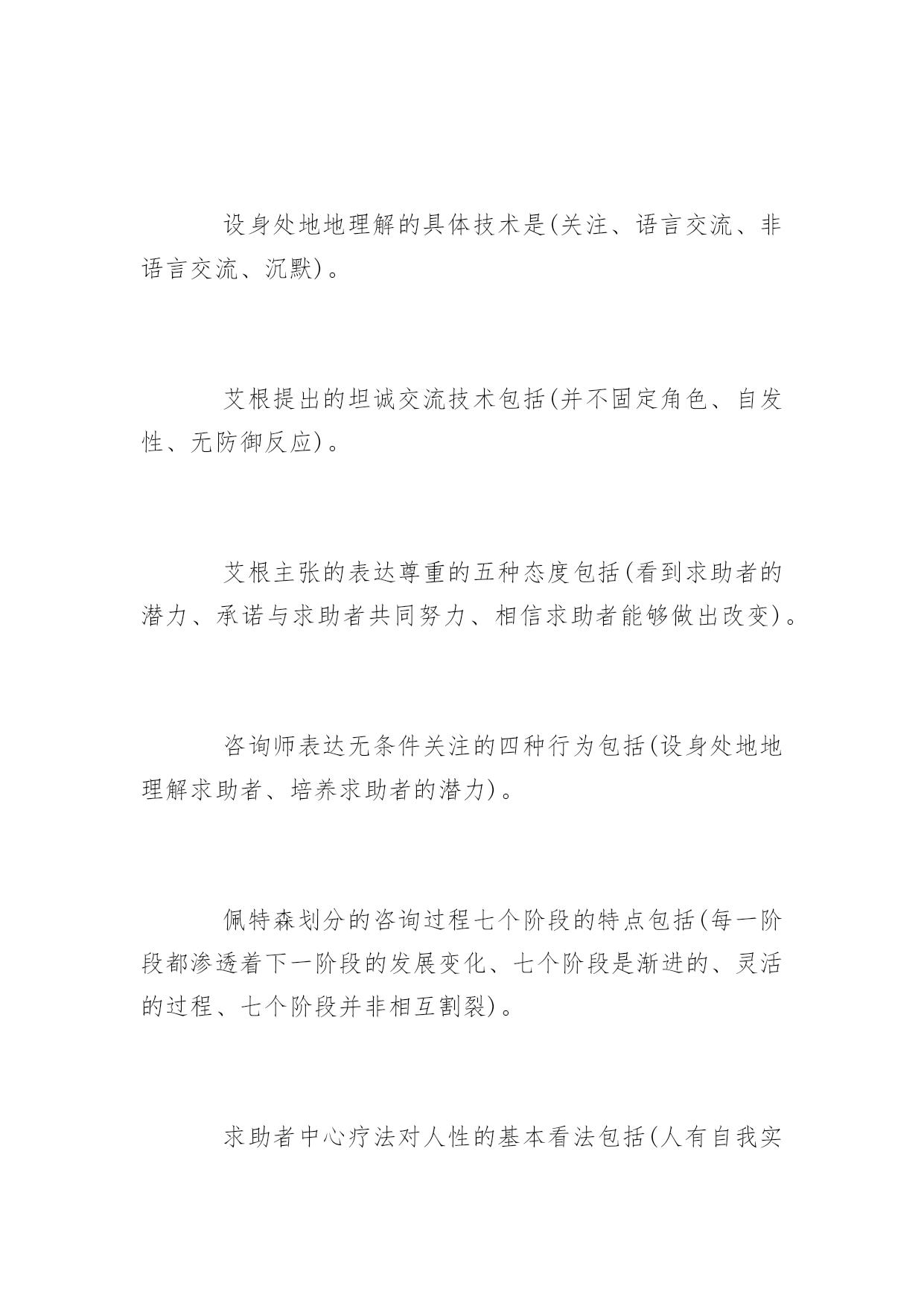 设身处地地理解的具体技术是(关注、语言交流、非语言交流、沉默)。

艾根提出的坦诚交流技术包括(并不固定角色、自发性、无防御反应)。

艾根主张的表达尊重的五种态度包括(看到求助者的潜力、承诺与求助者共同努力、相信求助者能够做出改变)。

咨询师表达无条件关注的四种行为包括(设身处地地理解求助者、培养求助者的潜力)。

佩特森划分的咨询过程七个阶段的特点包括(每一阶段都渗透着下一阶段的发展变化、七个阶段是渐进的、灵活的过程、七个阶段并非相互割裂)。

求助者中心疗法对人性的基本看法包括(人有自我实